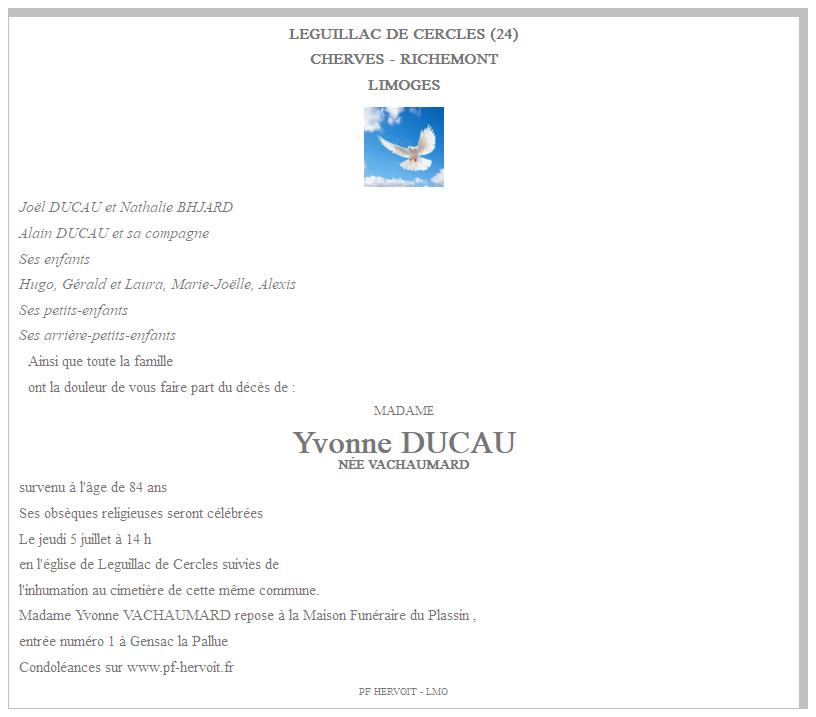 LEGUILLAC DE CERCLES (24)
CHERVES - RICHEMONT
LIMOGES

Joël DUCAU et Nathalie BHJARD
Alain DUCAU et sa compagne
Ses enfants
Hugo, Gérald et Laura, Marie-Joëlle, Alexis
Ses petits-enfants
Ses arrière-petits-enfants
Ainsi que toute la famille
ont la douleur de vous faire part du décès de :

MADAME
Yvonne DUCAU
NÉE VACHAUMARD

survenu à l'âge de 84 ans
Ses obsèques religieuses seront célébrées
Le jeudi 5 juillet à 14 h
en l'église de Leguillac de Cercles suivies de
l'inhumation au cimetière de cette même commune.
Madame Yvonne VACHAUMARD repose à la Maison Funéraire du Plassin ,
entrée numéro 1 à Gensac la Pallue
Condoléances sur www.pf-hervoit.fr

PF HERVOIT - LMO